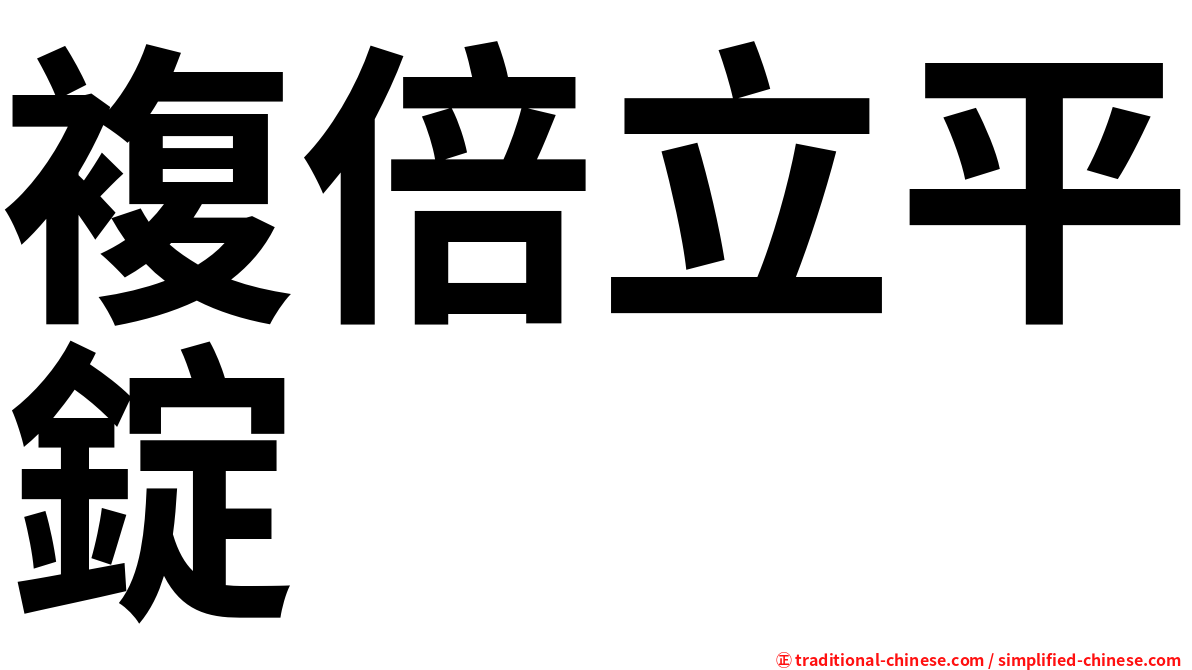 複倍立平錠

㊣ traditional-chinese.com / simplified-chinese.com